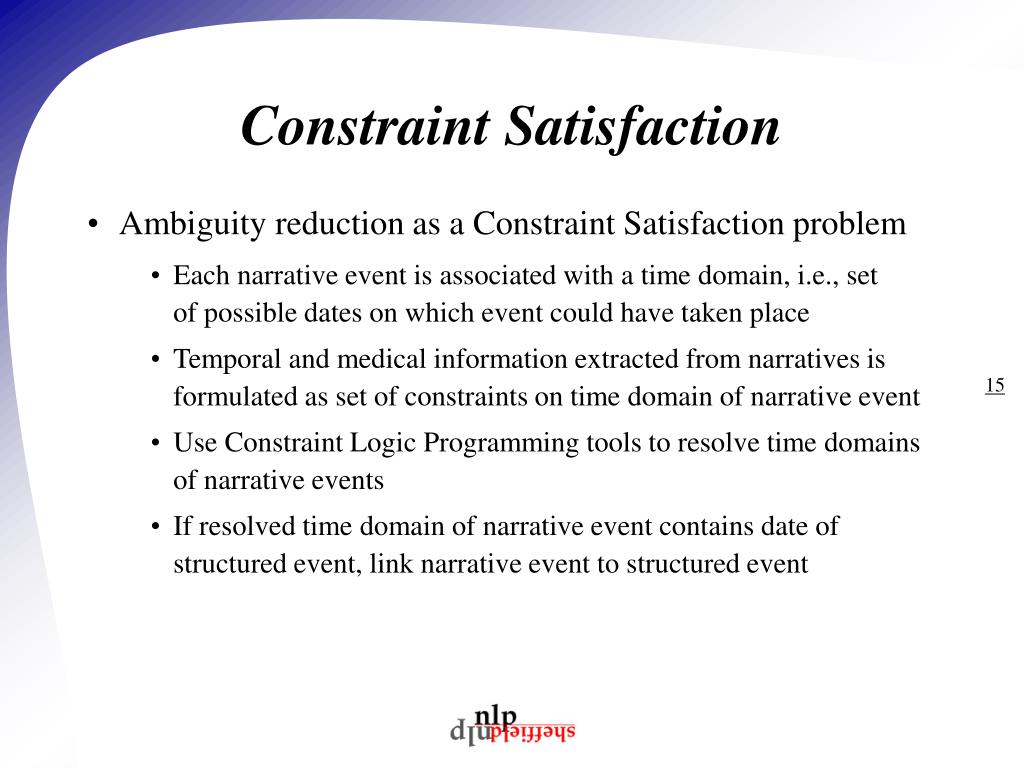 Constraint Satisfaction

• Ambiguity reduction as a Constraint Satisfaction problem

• Each narrative event is associated with a time domain, i.e., set of possible dates on which event could have taken place

• Temporal and medical information extracted from narratives is formulated as set of constraints on time domain of narrative event

• Use Constraint Logic Programming tools to resolve time domains of narrative events

• If resolved time domain of narrative event contains date of structured event, link narrative event to structured event

15

nlp sheffield